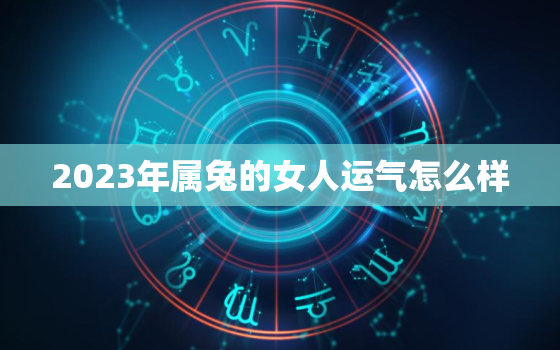 2023年属兔的女人运气怎么样